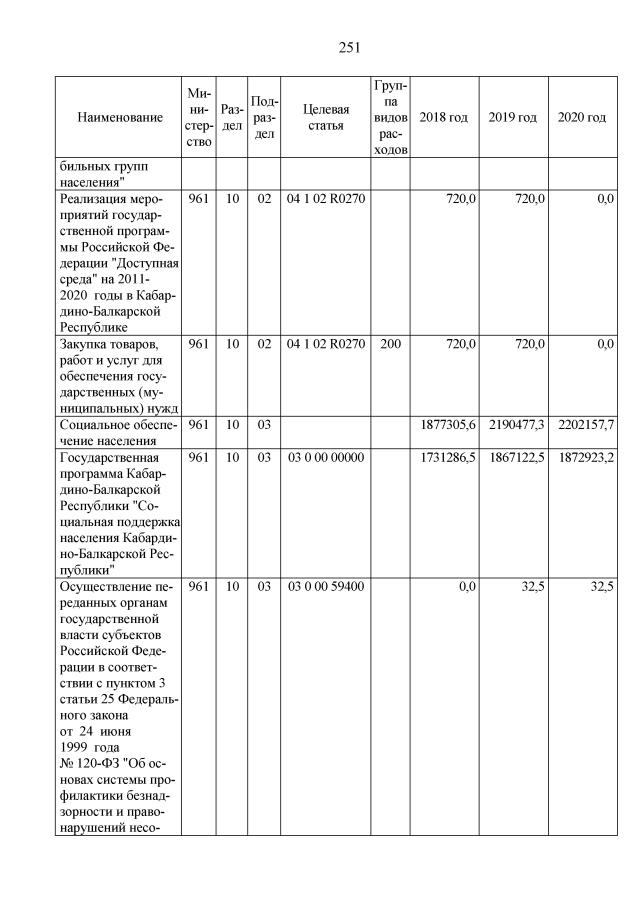 251

| Наименование | Министерство | Раздел | Подраздел | Целевая статья | Группа видов расходов | 2018 год | 2019 год | 2020 год |
|---|---|---|---|---|---|---|---|---|
| бильных групп населения" | | | | | | | | |
| Реализация мероприятий государственной программы Российской Федерации "Доступная среда" на 2011-2020 годы в Кабардино-Балкарской Республике | 961 | 10 | 02 | 04 1 02 R0270 | | 720,0 | 720,0 | 0,0 |
| Закупка товаров, работ и услуг для обеспечения государственных (муниципальных) нужд | 961 | 10 | 02 | 04 1 02 R0270 | 200 | 720,0 | 720,0 | 0,0 |
| Социальное обеспечение населения | 961 | 10 | 03 | | | 1877305,6 | 2190477,3 | 2202157,7 |
| Государственная программа Кабардино-Балкарской Республики "Социальная поддержка населения Кабардино-Балкарской Республики" | 961 | 10 | 03 | 03 0 00 00000 | | 1731286,5 | 1867122,5 | 1872923,2 |
| Осуществление переданных органам государственной власти субъектов Российской Федерации в соответствии с пунктом 3 статьи 25 Федерального закона от 24 июня 1999 года № 120-ФЗ "Об основах системы профилактики безнадзорности и правонарушений несо- | 961 | 10 | 03 | 03 0 00 59400 | | 0,0 | 32,5 | 32,5 |